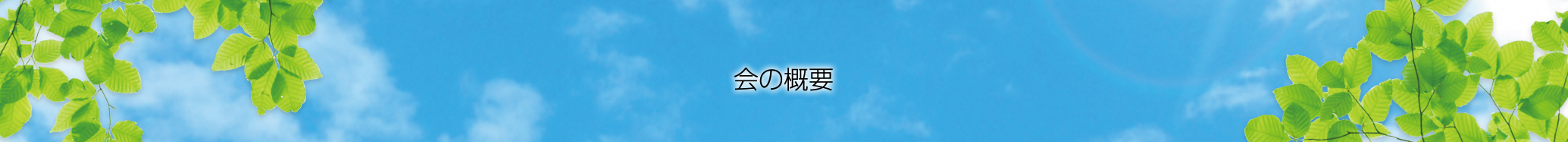 会の概要